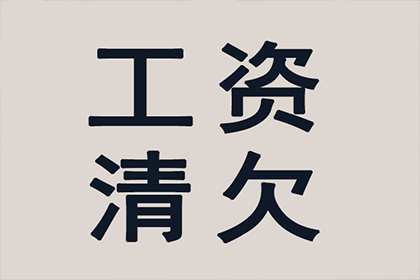 工资
清欠